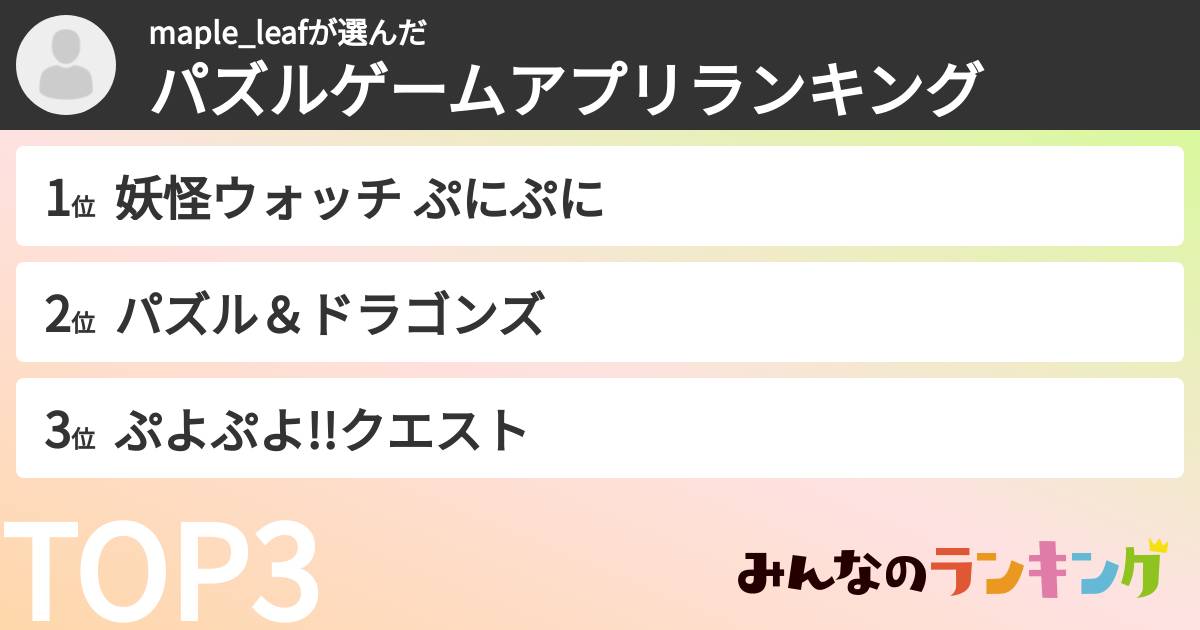 maple_leafが選んだ
パズルゲームアプリランキング

1位 妖怪ウォッチ ぷにぷに

2位 パズル＆ドラゴンズ

3位 ぷよぷよ!!クエスト

TOP3

みんなのランキング